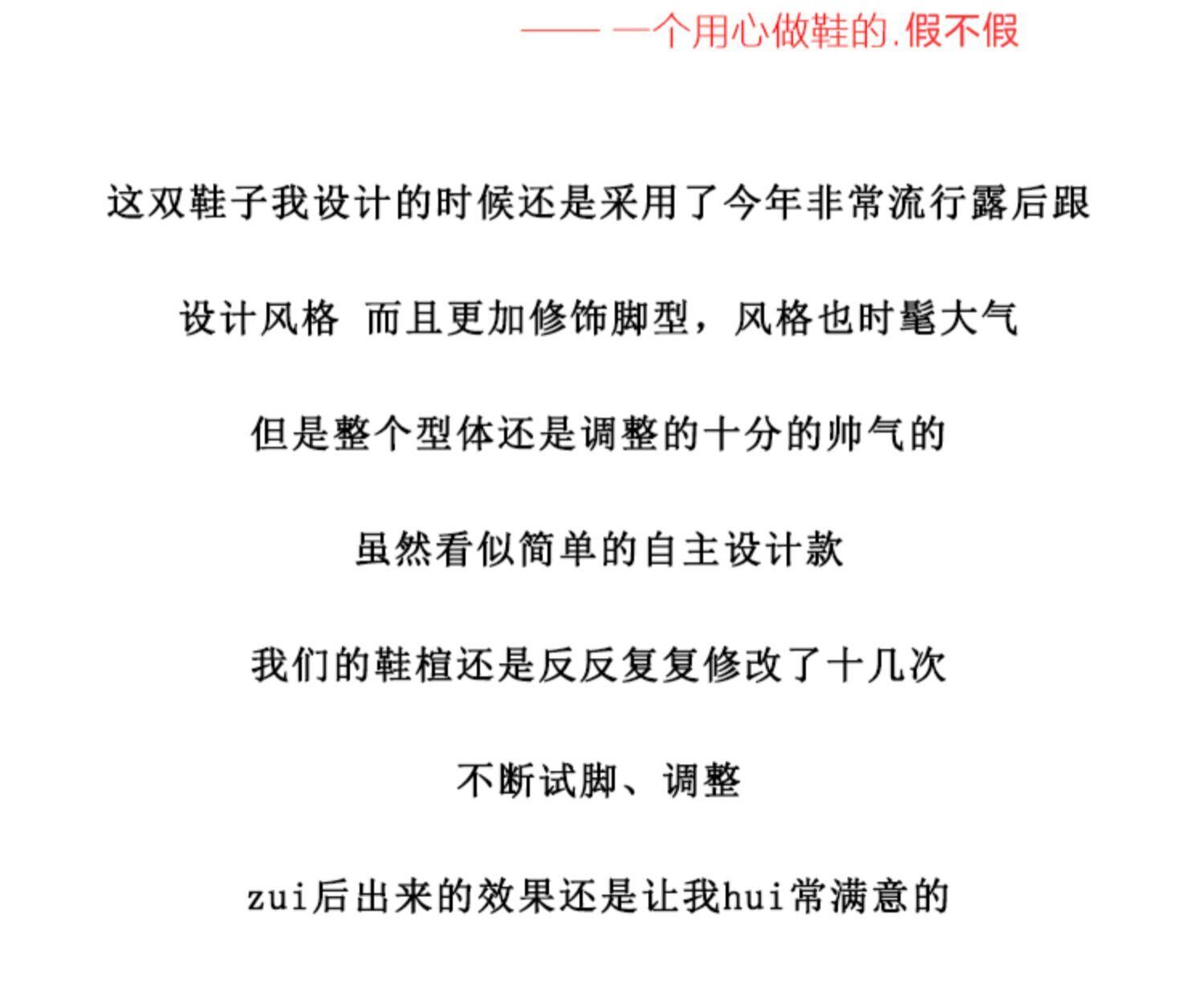 —— 一个用心做鞋的.假不假

这双鞋子我设计的时候还是采用了今年非常流行露后跟

设计风格 而且更加修饰脚型，风格也时髦大气

但是整个型体还是调整的十分的帅气的

虽然看似简单的自主设计款

我们的鞋楦还是反反复复修改了十几次

不断试脚、调整

zui后出来的效果还是让我hui常满意的